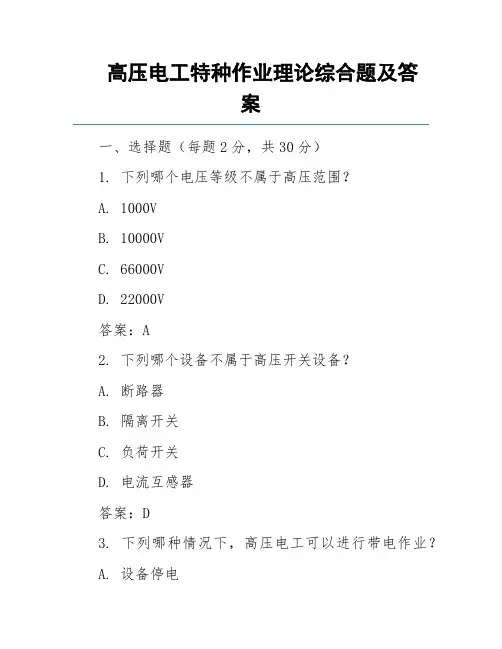 高压电工特种作业理论综合题及答案

一、选择题（每题 2 分，共 30 分）

1. 下列哪个电压等级不属于高压范围？

A. 1000V

B. 10000V

C. 66000V

D. 22000V

答案：A

2. 下列哪个设备不属于高压开关设备？

A. 断路器

B. 隔离开关

C. 负荷开关

D. 电流互感器

答案：D

3. 下列哪种情况下，高压电工可以进行带电作业？

A. 设备停电